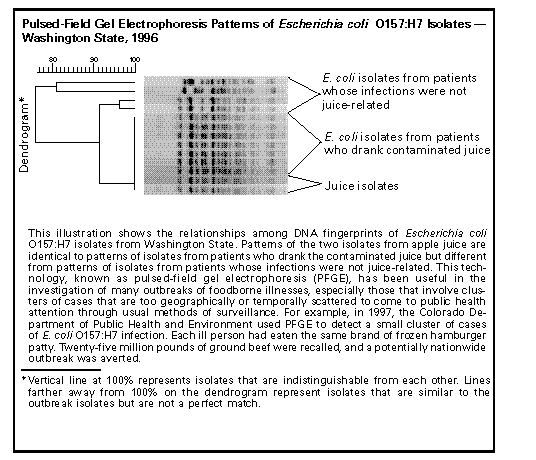 Pulsed-Field Gel Electrophoresis Patterns of Escherichia coli O157:H7 Isolates — Washington State, 1996

80 90 100

Dendrogram*

E. coli isolates from patients whose infections were not juice-related

E. coli isolates from patients who drank contaminated juice

Juice isolates

This illustration shows the relationships among DNA fingerprints of Escherichia coli O157:H7 isolates from Washington State. Patterns of the two isolates from apple juice are identical to patterns of isolates from patients who drank the contaminated juice but different from patterns of isolates from patients whose infections were not juice-related. This technology, known as pulsed-field gel electrophoresis (PFGE), has been useful in the investigation of many outbreaks of foodborne illnesses, especially those that involve clusters of cases that are too geographically or temporally scattered to come to public health attention through usual methods of surveillance. For example, in 1997, the Colorado Department of Public Health and Environment used PFGE to detect a small cluster of cases of E. coli O157:H7 infection. Each ill person had eaten the same brand of frozen hamburger patty. Twenty-five million pounds of ground beef were recalled, and a potentially nationwide outbreak was averted.

*Vertical line at 100% represents isolates that are indistinguishable from each other. Lines farther away from 100% on the dendrogram represent isolates that are similar to the outbreak isolates but are not a perfect match.